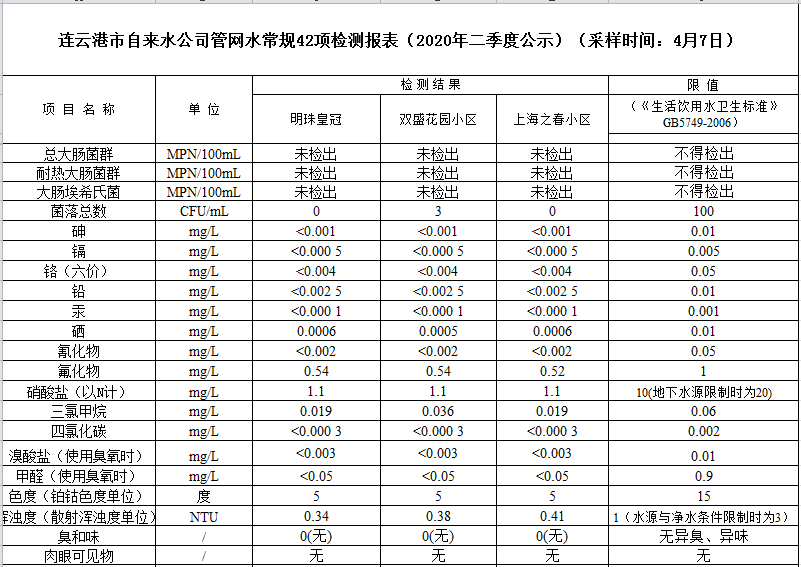 连云港市自来水公司管网水常规42项检测报表（2020年二季度公示）（采样时间：4月7日）

| 项目名称 | 单位 | 检测结果 | | | 限值 |
|---|---|---|---|---|---|
| | | 明珠皇冠 | 双盛花园小区 | 上海之春小区 | （《生活饮用水卫生标准》GB5749-2006） |
| 总大肠菌群 | MPN/100mL | 未检出 | 未检出 | 未检出 | 不得检出 |
| 耐热大肠菌群 | MPN/100mL | 未检出 | 未检出 | 未检出 | 不得检出 |
| 大肠埃希氏菌 | MPN/100mL | 未检出 | 未检出 | 未检出 | 不得检出 |
| 菌落总数 | CFU/mL | 0 | 3 | 0 | 100 |
| 砷 | mg/L | <0.001 | <0.001 | <0.001 | 0.01 |
| 镉 | mg/L | <0.000 5 | <0.000 5 | <0.000 5 | 0.005 |
| 铬（六价） | mg/L | <0.004 | <0.004 | <0.004 | 0.05 |
| 铅 | mg/L | <0.002 5 | <0.002 5 | <0.002 5 | 0.01 |
| 汞 | mg/L | <0.000 1 | <0.000 1 | <0.000 1 | 0.001 |
| 硒 | mg/L | 0.0006 | 0.0005 | 0.0006 | 0.01 |
| 氰化物 | mg/L | <0.002 | <0.002 | <0.002 | 0.05 |
| 氟化物 | mg/L | 0.54 | 0.54 | 0.52 | 1 |
| 硝酸盐（以N计） | mg/L | 1.1 | 1.1 | 1.1 | 10(地下水源限制时为20) |
| 三氯甲烷 | mg/L | 0.019 | 0.036 | 0.019 | 0.06 |
| 四氯化碳 | mg/L | <0.000 3 | <0.000 3 | <0.000 3 | 0.002 |
| 溴酸盐（使用臭氧时） | mg/L | <0.003 | <0.003 | <0.003 | 0.01 |
| 甲醛（使用臭氧时） | mg/L | <0.05 | <0.05 | <0.05 | 0.9 |
| 色度（铂钴色度单位） | 度 | 5 | 5 | 5 | 15 |
| 浑浊度（散射浑浊度单位） | NTU | 0.34 | 0.38 | 0.41 | 1（水源与净水条件限制时为3） |
| 臭和味 | / | 0(无) | 0(无) | 0(无) | 无异臭、异味 |
| 肉眼可见物 | / | 无 | 无 | 无 | 无 |